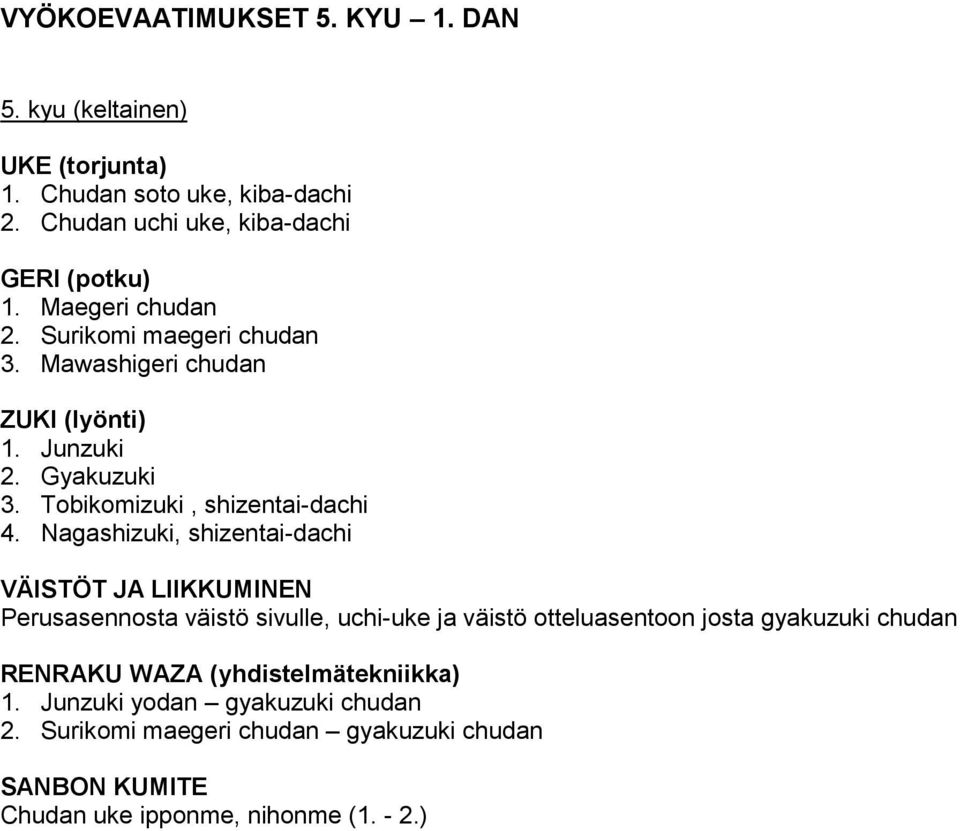 VYÖKOEVAATIMUKSET 5. KYU – 1. DAN

5. kyu (keltainen)

UKE (torjunta)
1. Chudan soto uke, kiba-dachi
2. Chudan uchi uke, kiba-dachi

GERI (potku)
1. Maegeri chudan
2. Surikomi maegeri chudan
3. Mawashigeri chudan

ZUKI (lyönti)
1. Junzuki
2. Gyakuzuki
3. Tobikomizuki , shizentai-dachi
4. Nagashizuki, shizentai-dachi

VÄISTÖT JA LIIKKUMINEN
Perusasennosta väistö sivulle, uchi-uke ja väistö otteluasentoon josta gyakuzuki chudan

RENRAKU WAZA (yhdistelmätekniikka)
1. Junzuki yodan – gyakuzuki chudan
2. Surikomi maegeri chudan – gyakuzuki chudan

SANBON KUMITE
Chudan uke ipponme, nihonme (1. - 2.)